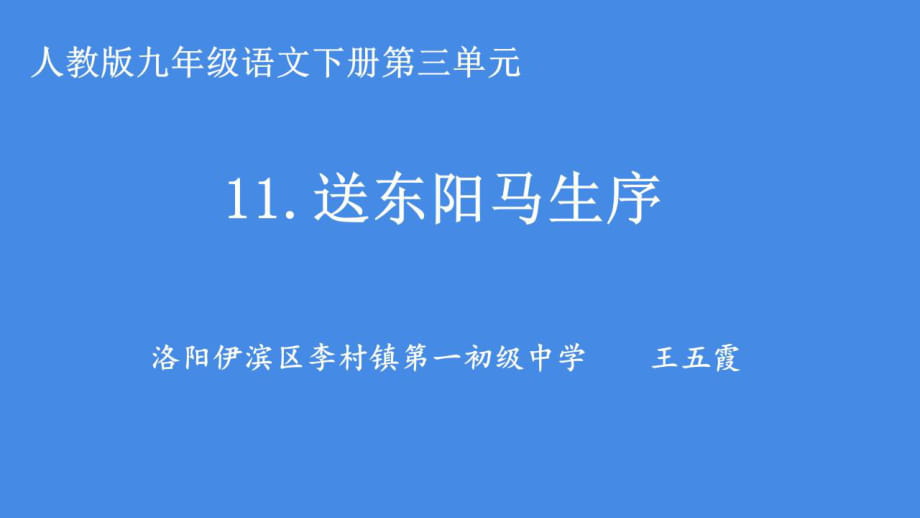 人教版九年级语文下册第三单元

11. 送东阳马生序

洛阳伊滨区李村镇第一初级中学　　王五霞